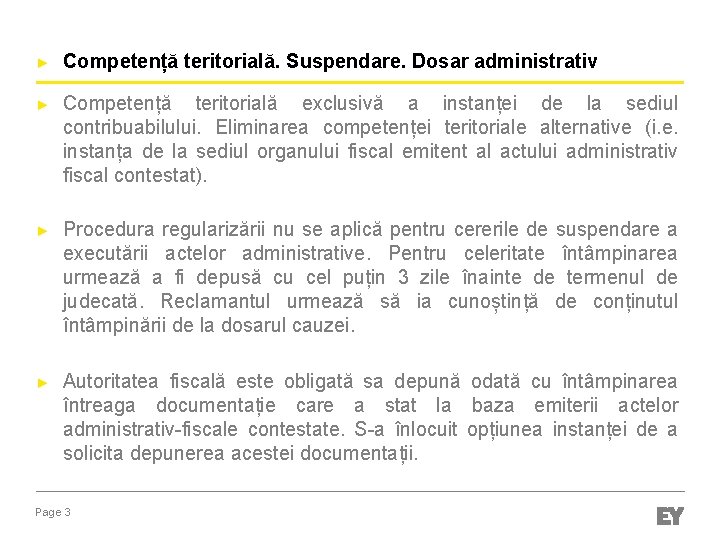 ► Competență teritorială. Suspendare. Dosar administrativ

► Competență teritorială exclusivă a instanței de la sediul contribuabilului. Eliminarea competenței teritoriale alternative (i.e. instanța de la sediul organului fiscal emitent al actului administrativ fiscal contestat).

► Procedura regularizării nu se aplică pentru cererile de suspendare a executării actelor administrative. Pentru celeritate întâmpinarea urmează a fi depusă cu cel puțin 3 zile înainte de termenul de judecată. Reclamantul urmează să ia cunoștință de conținutul întâmpinării de la dosarul cauzei.

► Autoritatea fiscală este obligată sa depună odată cu întâmpinarea întreaga documentație care a stat la baza emiterii actelor administrativ-fiscale contestate. S-a înlocuit opțiunea instanței de a solicita depunerea acestei documentații.

Page 3

EY